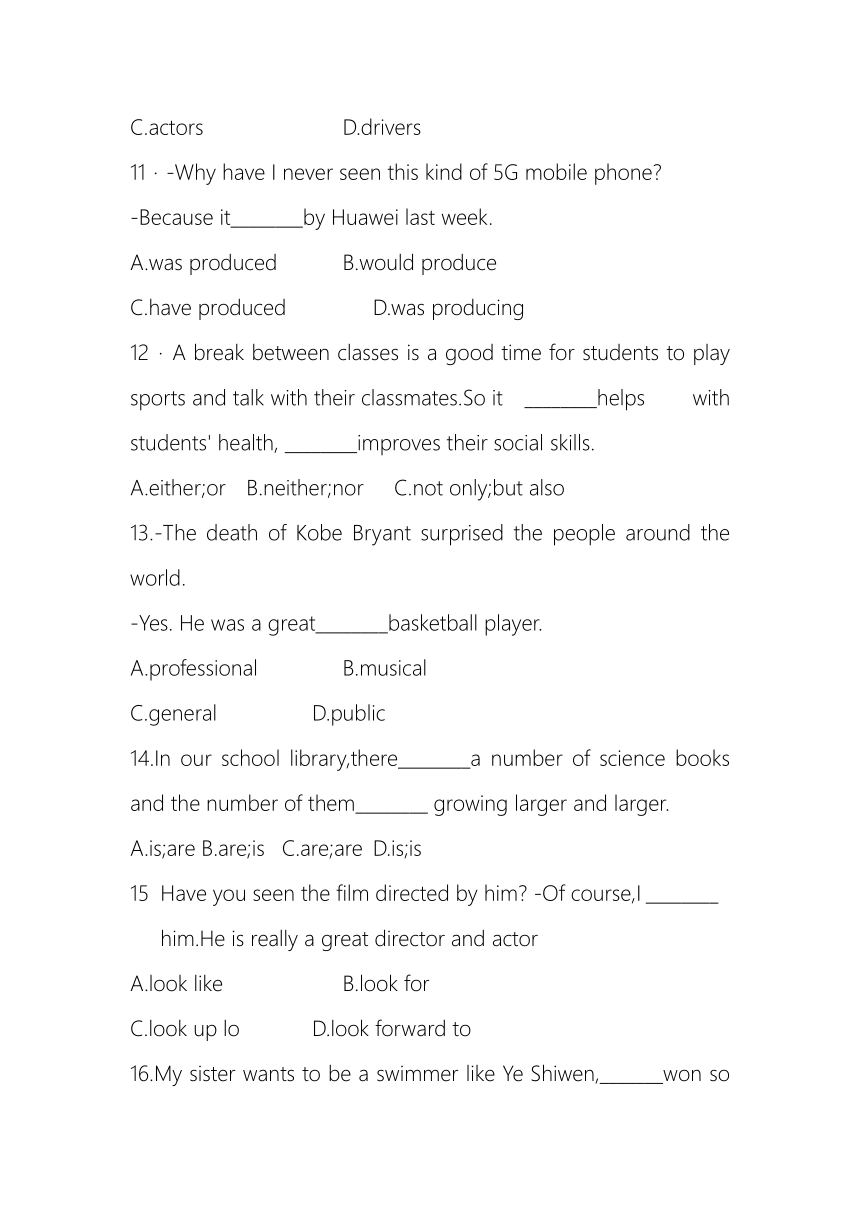 C.actors D.drivers

11 · -Why have I never seen this kind of 5G mobile phone?

-Because it________by Huawei last week.

A.was produced B.would produce

C.have produced D.was producing

12 · A break between classes is a good time for students to play sports and talk with their classmates.So it ________helps with students' health, ________improves their social skills.

A.either;or B.neither;nor C.not only;but also

13.-The death of Kobe Bryant surprised the people around the world.

-Yes. He was a great________basketball player.

A.professional B.musical

C.general D.public

14.In our school library,there________a number of science books and the number of them________ growing larger and larger.

A.is;are B.are;is C.are;are D.is;is

15 Have you seen the film directed by him? -Of course,I ________ him.He is really a great director and actor

A.look like B.look for

C.look up lo D.look forward to

16.My sister wants to be a swimmer like Ye Shiwen,_______won so